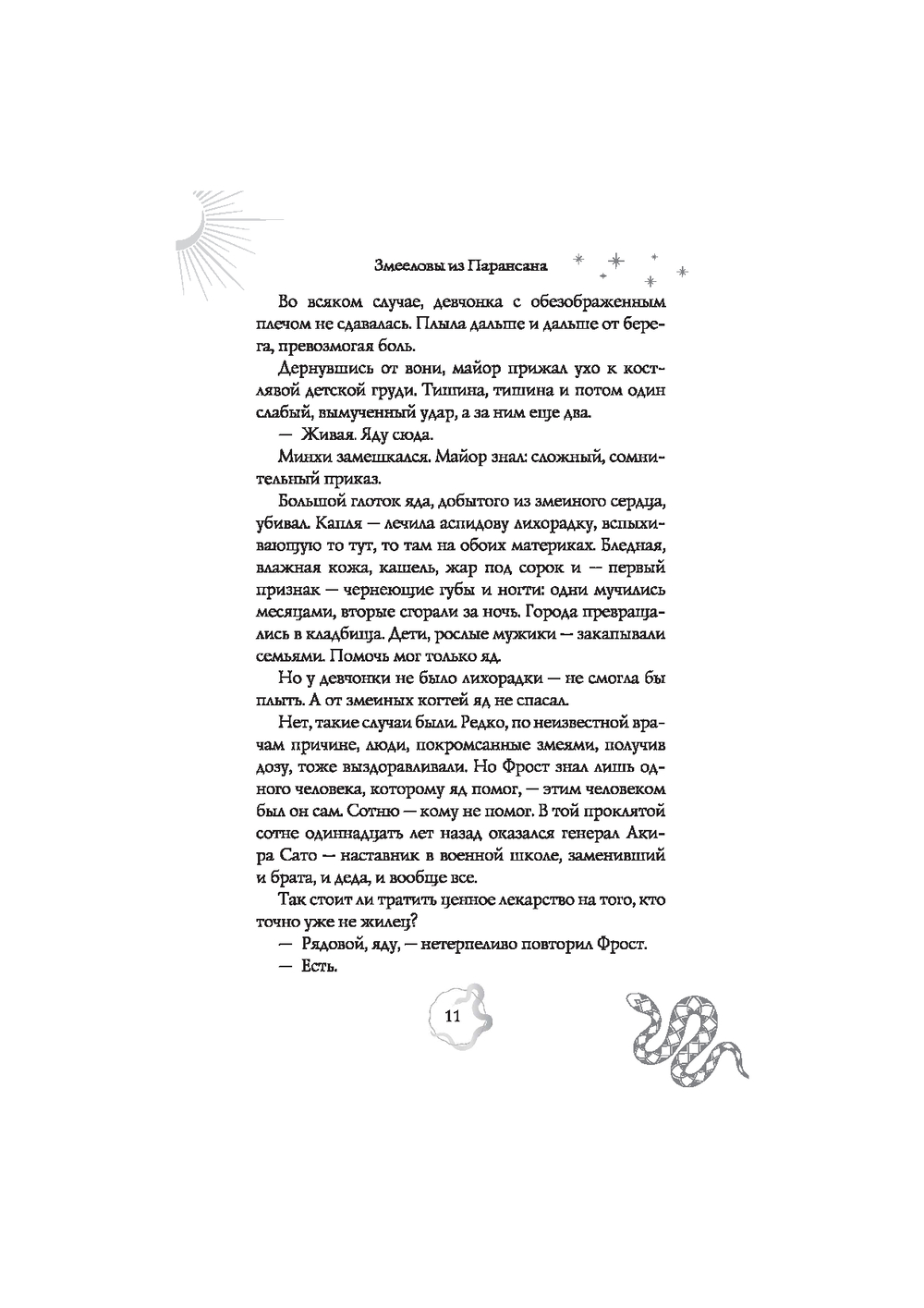 Змееловы из Парансана

Во всяком случае, девчонка с обезображенным плечом не сдавалась. Плыла дальше и дальше от берега, превозмогая боль.

Дернувшись от вони, майор прижал ухо к костлявой детской груди. Тишина, тишина и потом один слабый, вымученный удар, а за ним еще два.

— Живая. Яду сюда.

Минхи замешкался. Майор знал: сложный, сомнительный приказ.

Большой глоток яда, добытого из змеиного сердца, убивал. Капля — лечила аспидову лихорадку, вспыхивающую то тут, то там на обоих материках. Бледная, влажная кожа, кашель, жар под сорок и — первый признак — чернеющие губы и ногти: одни мучились месяцами, вторые сгорали за ночь. Города превращались в кладбища. Дети, рослые мужики — закапывали семьями. Помочь мог только яд.

Но у девчонки не было лихорадки — не смогла бы плыть. А от змеиных когтей яд не спасал.

Нет, такие случаи были. Редко, по неизвестной врачам причине, люди, покромсанные змеями, получив дозу, тоже выздоравливали. Но Фрост знал лишь одного человека, которому яд помог, — этим человеком был он сам. Сотню — кому не помог. В той проклятой сотне одиннадцать лет назад оказался генерал Акира Сато — наставник в военной школе, заменивший и брата, и деда, и вообще все.

Так стоит ли тратить ценное лекарство на того, кто точно уже не жилец?

— Рядовой, яду, — нетерпеливо повторил Фрост.

— Есть.

11